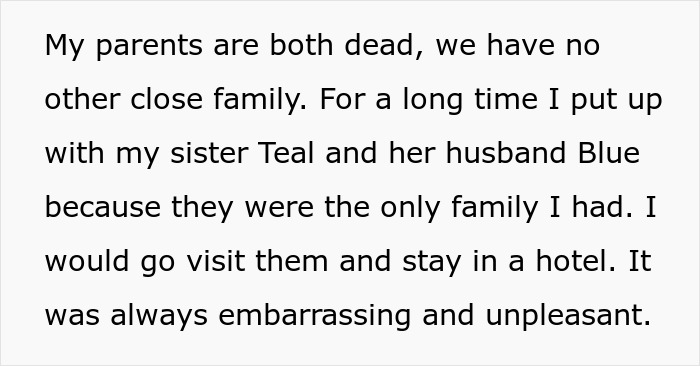 My parents are both dead, we have no other close family. For a long time I put up with my sister Teal and her husband Blue because they were the only family I had. I would go visit them and stay in a hotel. It was always embarrassing and unpleasant.